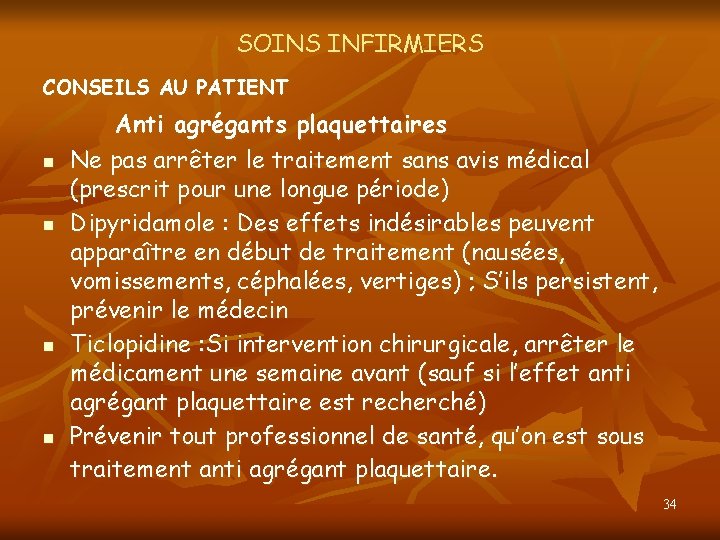 SOINS INFIRMIERS

CONSEILS AU PATIENT

Anti agrégants plaquettaires

- Ne pas arrêter le traitement sans avis médical (prescrit pour une longue période)
- Dipyridamole : Des effets indésirables peuvent apparaître en début de traitement (nausées, vomissements, céphalées, vertiges) ; S'ils persistent, prévenir le médecin
- Ticlopidine :Si intervention chirurgicale, arrêter le médicament une semaine avant (sauf si l'effet anti agrégant plaquettaire est recherché)
- Prévenir tout professionnel de santé, qu'on est sous traitement anti agrégant plaquettaire.

34